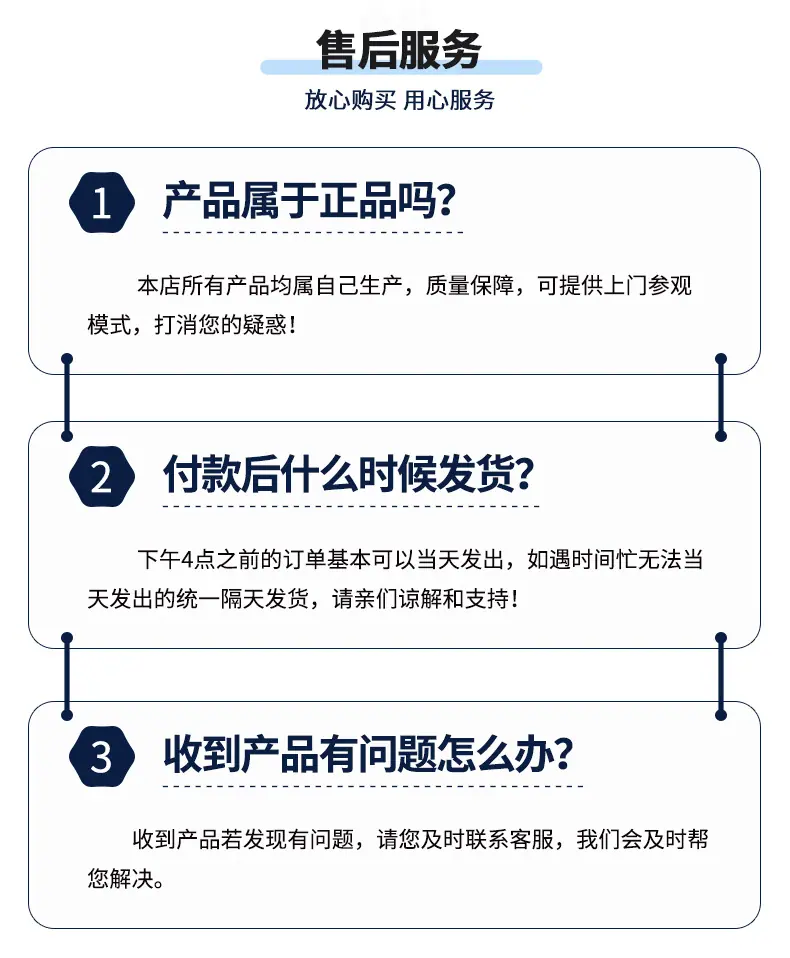 售后服务

放心购买 用心服务

1 产品属于正品吗?

本店所有产品均属自己生产，质量保障，可提供上门参观模式，打消您的疑惑!

2 付款后什么时候发货?

下午4点之前的订单基本可以当天发出，如遇时间忙无法当天发出的统一隔天发货，请亲们谅解和支持!

3 收到产品有问题怎么办?

收到产品若发现有问题，请您及时联系客服，我们会及时帮您解决。